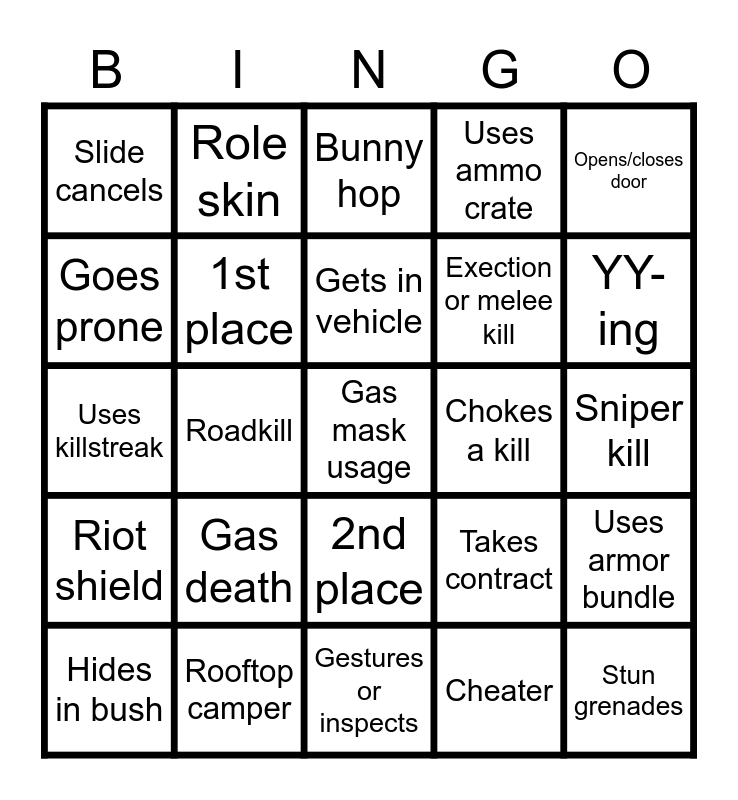 | B | I | N | G | O |
|---|---|---|---|---|
| Slide cancels | Role skin | Bunny hop | Uses ammo crate | Opens/closes door |
| Goes prone | 1st place | Gets in vehicle | Exection or melee kill | YY-ing |
| Uses killstreak | Roadkill | Gas mask usage | Chokes a kill | Sniper kill |
| Riot shield | Gas death | 2nd place | Takes contract | Uses armor bundle |
| Hides in bush | Rooftop camper | Gestures or inspects | Cheater | Stun grenades |